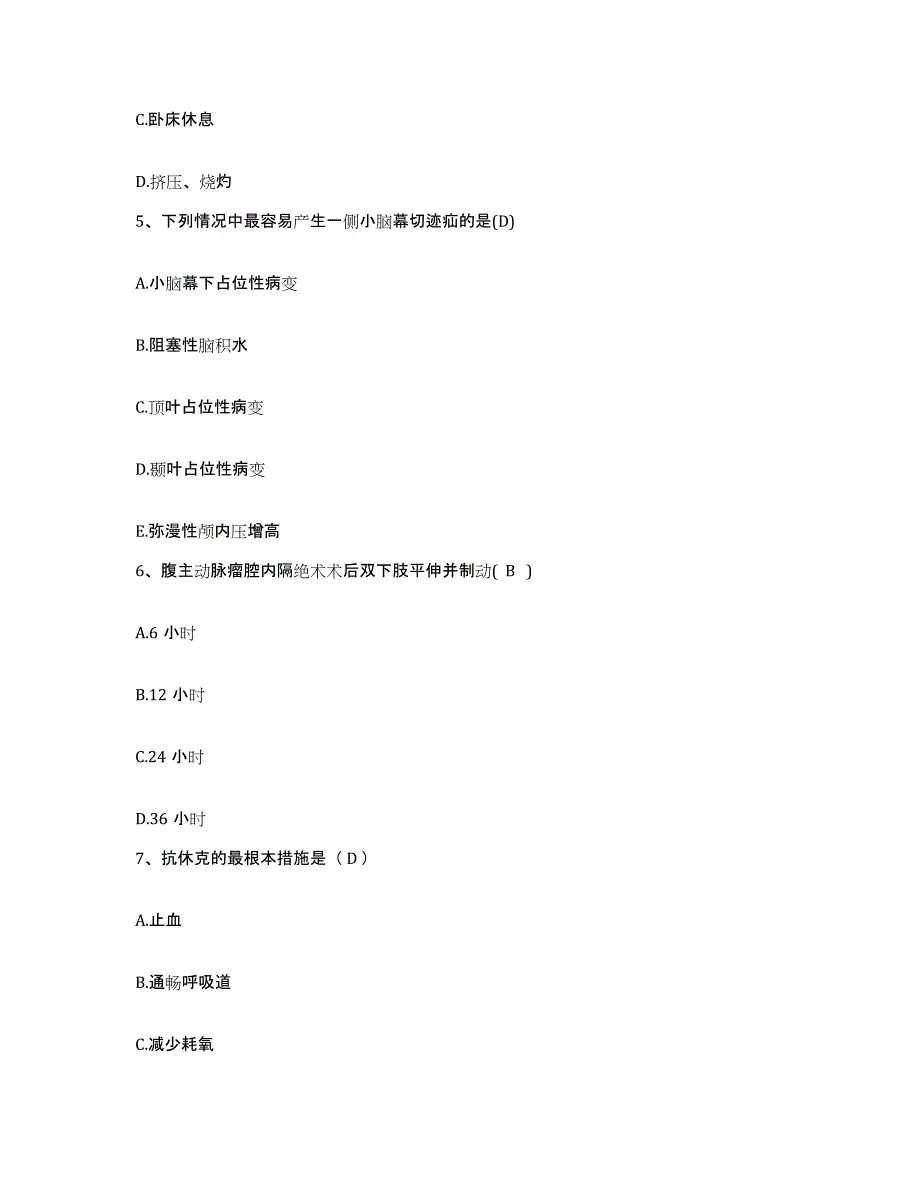 C.卧床休息

D.挤压、烧灼

5、下列情况中最容易产生一侧小脑幕切迹疝的是(D)

A.小脑幕下占位性病变

B.阻塞性脑积水

C.顶叶占位性病变

D.颞叶占位性病变

E.弥漫性颅内压增高

6、腹主动脉瘤腔内隔绝术术后双下肢平伸并制动( B )

A.6 小时

B.12 小时

C.24 小时

D.36 小时

7、抗休克的最根本措施是（ D ）

A.止血

B.通畅呼吸道

C.减少耗氧